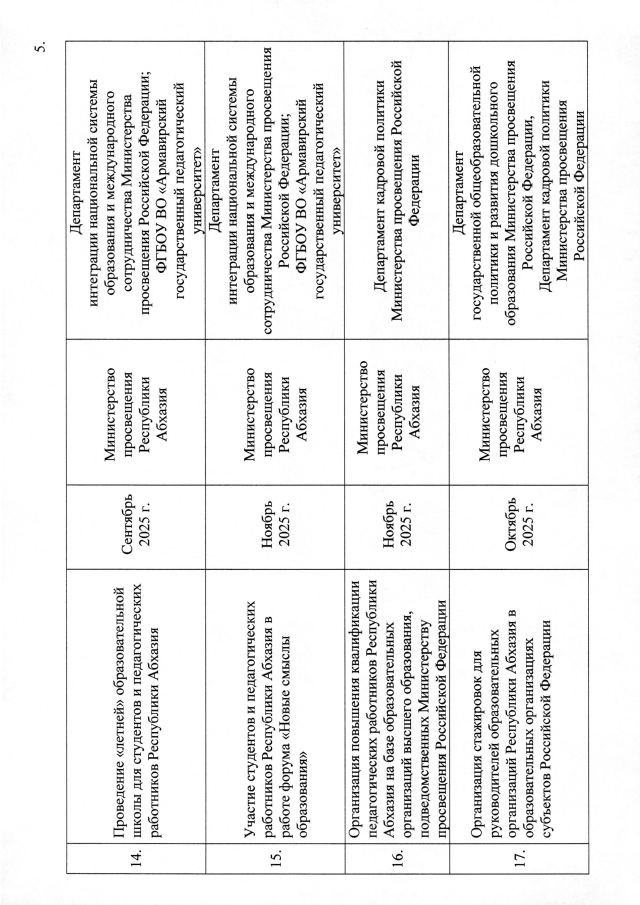 5.

| 14. | Проведение «летней» образовательной школы для студентов и педагогических работников Республики Абхазия | Сентябрь 2025 г. | Министерство просвещения Республики Абхазия | Департамент интеграции национальной системы образования и международного сотрудничества Министерства просвещения Российской Федерации; ФГБОУ ВО «Армавирский государственный педагогический университет» |
|---|---|---|---|---|
| 15. | Участие студентов и педагогических работников Республики Абхазия в работе форума «Новые смыслы образования» | Ноябрь 2025 г. | Министерство просвещения Республики Абхазия | Департамент интеграции национальной системы образования и международного сотрудничества Министерства просвещения Российской Федерации; ФГБОУ ВО «Армавирский государственный педагогический университет» |
| 16. | Организация повышения квалификации педагогических работников Республики Абхазия на базе образовательных организаций высшего образования, подведомственных Министерству просвещения Российской Федерации | Ноябрь 2025 г. | Министерство просвещения Республики Абхазия | Департамент кадровой политики Министерства просвещения Российской Федерации |
| 17. | Организация стажировок для руководителей образовательных организаций Республики Абхазия в образовательных организациях субъектов Российской Федерации | Октябрь 2025 г. | Министерство просвещения Республики Абхазия | Департамент государственной общеобразовательной политики и развития дошкольного образования Министерства просвещения Российской Федерации, Департамент кадровой политики Министерства просвещения Российской Федерации |